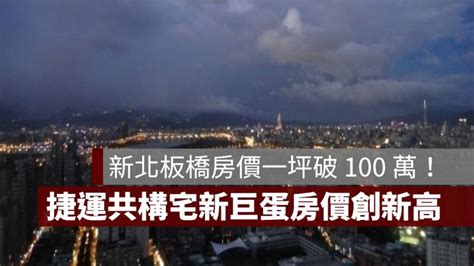 新北板橋房價一坪破 100 萬！

捷運共構宅新巨蛋房價創新高